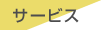 サービス